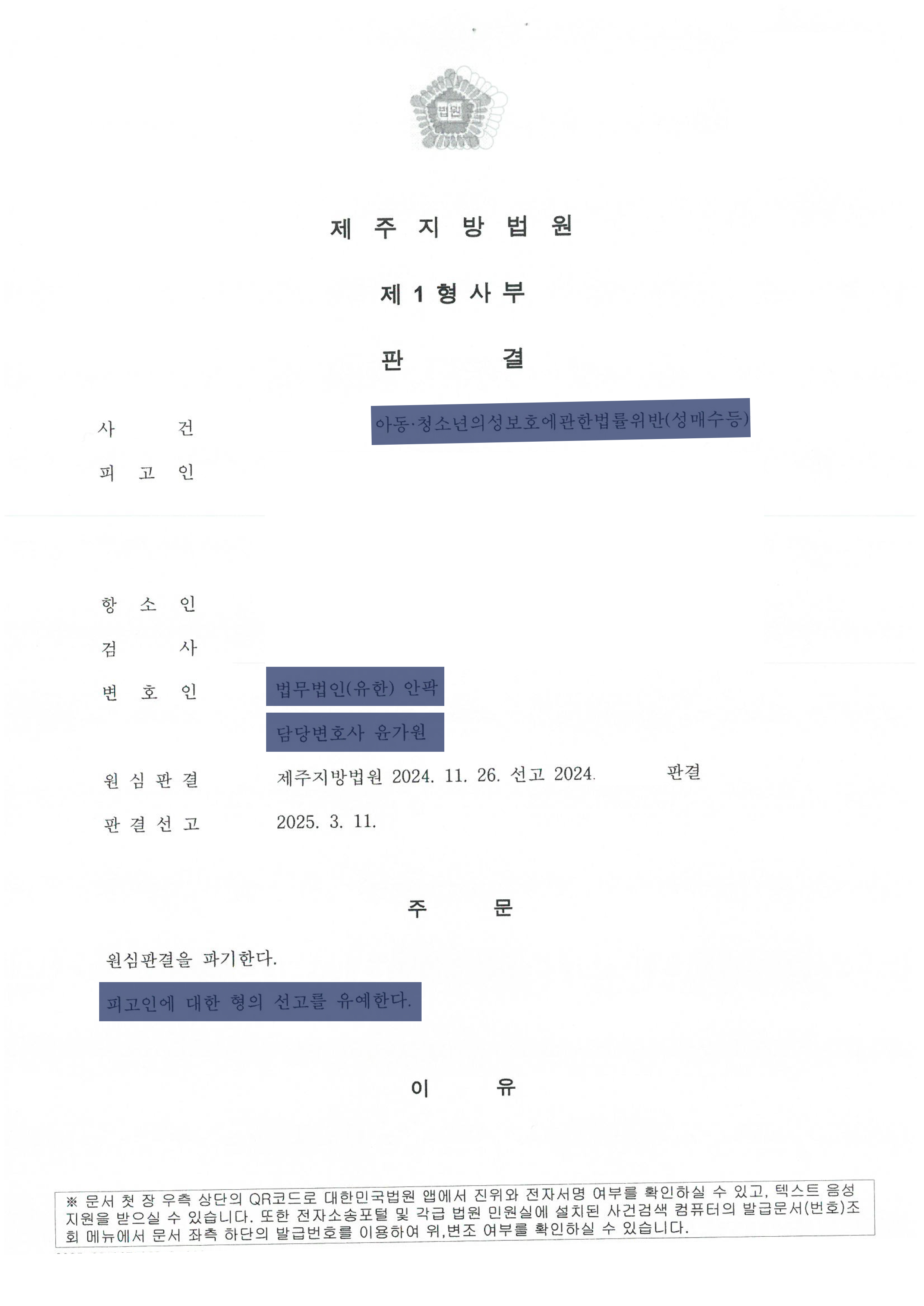 법원

제 주 지 방 법 원

제 1 형 사 부

판 결

사 건 아동·청소년의성보호에관한법률위반(성매수등)

피 고 인

항 소 인

검 사

변 호 인 법무법인(유한) 안팍

담당변호사 윤가원

원 심 판 결 제주지방법원 2024. 11. 26. 선고 2024. 판결

판 결 선 고 2025. 3. 11.

주 문

원심판결을 파기한다.

피고인에 대한 형의 선고를 유예한다.

이 유

※ 문서 첫 장 우측 상단의 QR코드로 대한민국법원 앱에서 진위와 전자서명 여부를 확인하실 수 있고, 텍스트 음성 지원을 받으실 수 있습니다. 또한 전자소송포털 및 각급 법원 민원실에 설치된 사건검색 컴퓨터의 발급문서(번호)조회 메뉴에서 문서 좌측 하단의 발급번호를 이용하여 위,변조 여부를 확인하실 수 있습니다.